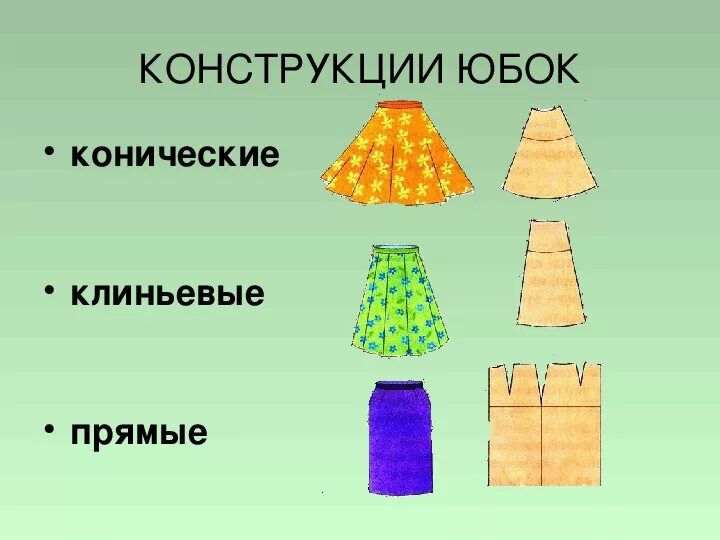 КОНСТРУКЦИИ ЮБОК

• конические

• клиньевые

• прямые